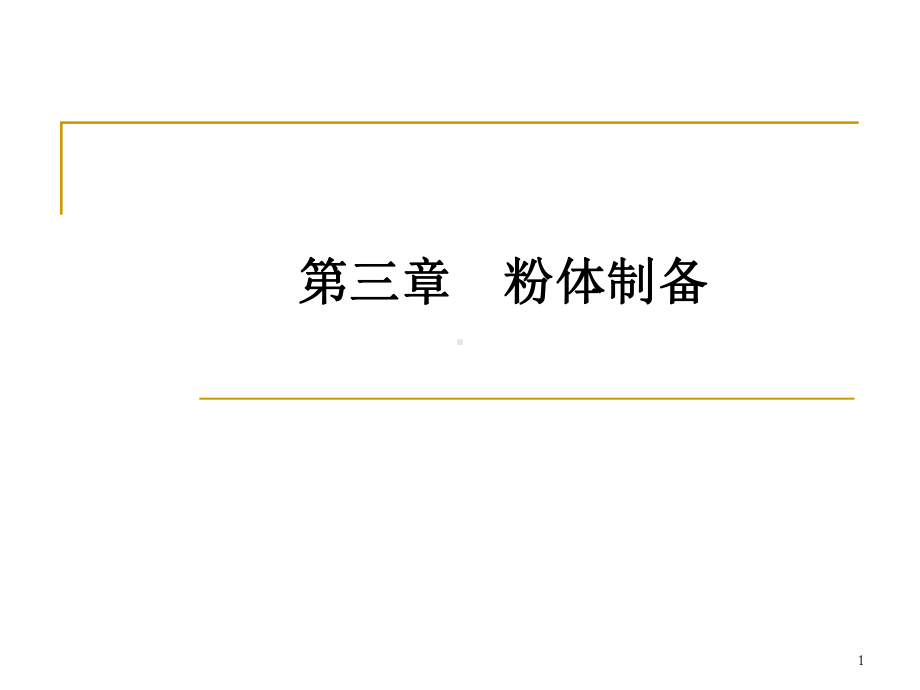 第三章　粉体制备

1